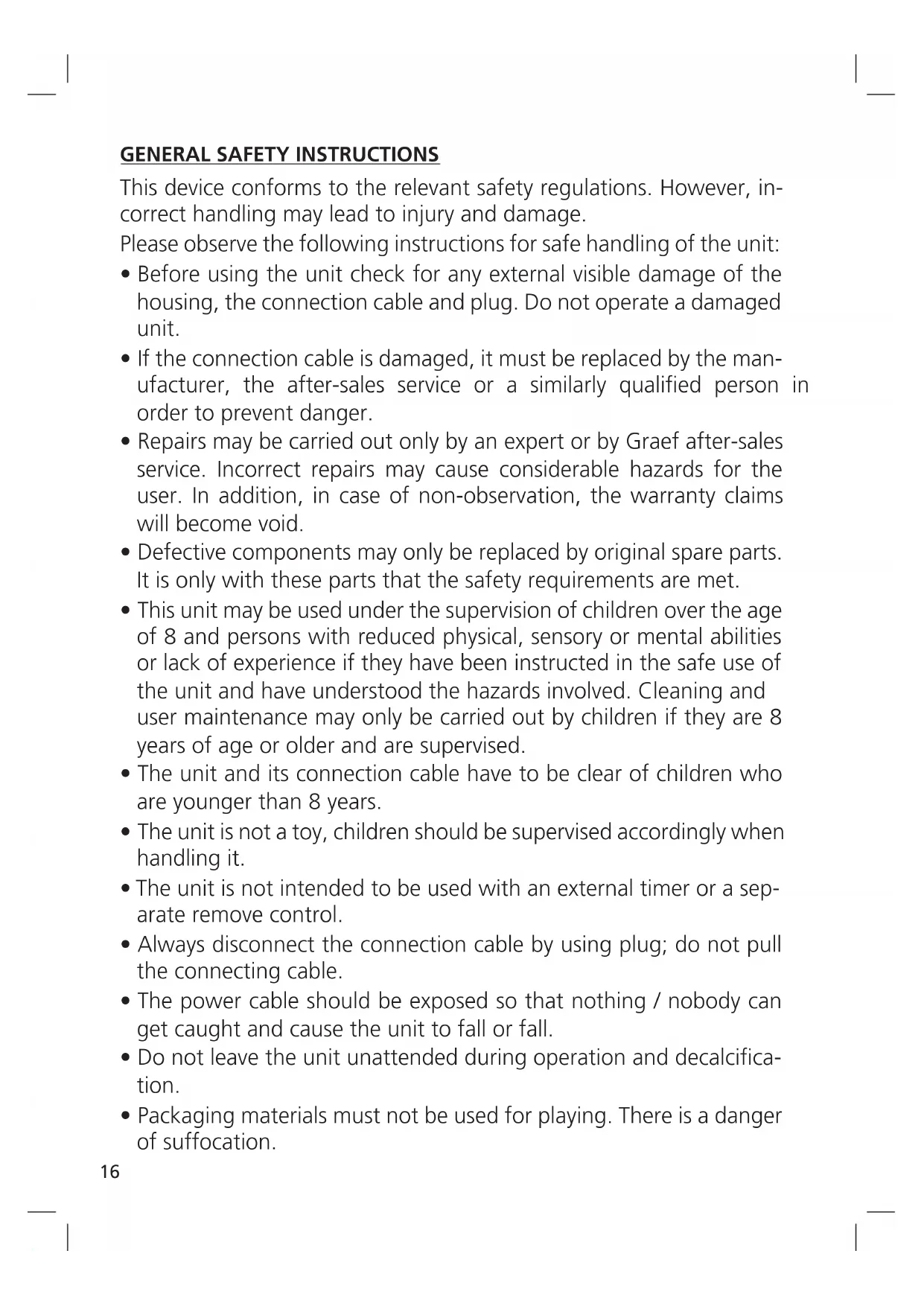 GENERAL SAFETY INSTRUCTIONS

This device conforms to the relevant safety regulations. However, incorrect handling may lead to injury and damage.

Please observe the following instructions for safe handling of the unit:

• Before using the unit check for any external visible damage of the housing, the connection cable and plug. Do not operate a damaged unit.

• If the connection cable is damaged, it must be replaced by the manufacturer, the after-sales service or a similarly qualified person in order to prevent danger.

• Repairs may be carried out only by an expert or by Graef after-sales service. Incorrect repairs may cause considerable hazards for the user. In addition, in case of non-observation, the warranty claims will become void.

• Defective components may only be replaced by original spare parts. It is only with these parts that the safety requirements are met.

• This unit may be used under the supervision of children over the age of 8 and persons with reduced physical, sensory or mental abilities or lack of experience if they have been instructed in the safe use of the unit and have understood the hazards involved. Cleaning and user maintenance may only be carried out by children if they are 8 years of age or older and are supervised.

• The unit and its connection cable have to be clear of children who are younger than 8 years.

• The unit is not a toy, children should be supervised accordingly when handling it.

• The unit is not intended to be used with an external timer or a separate remove control.

• Always disconnect the connection cable by using plug; do not pull the connecting cable.

• The power cable should be exposed so that nothing / nobody can get caught and cause the unit to fall or fall.

• Do not leave the unit unattended during operation and decalcification.

• Packaging materials must not be used for playing. There is a danger of suffocation.

16